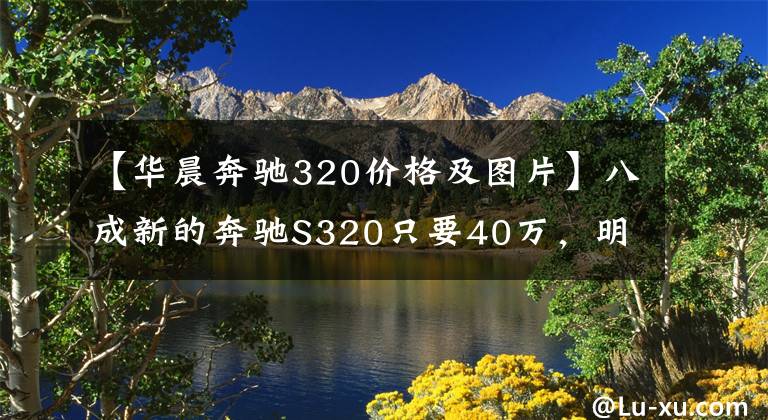 【华晨奔驰320价格及图片】八成新的奔驰S320只要40万，明

@Lu-xu.com